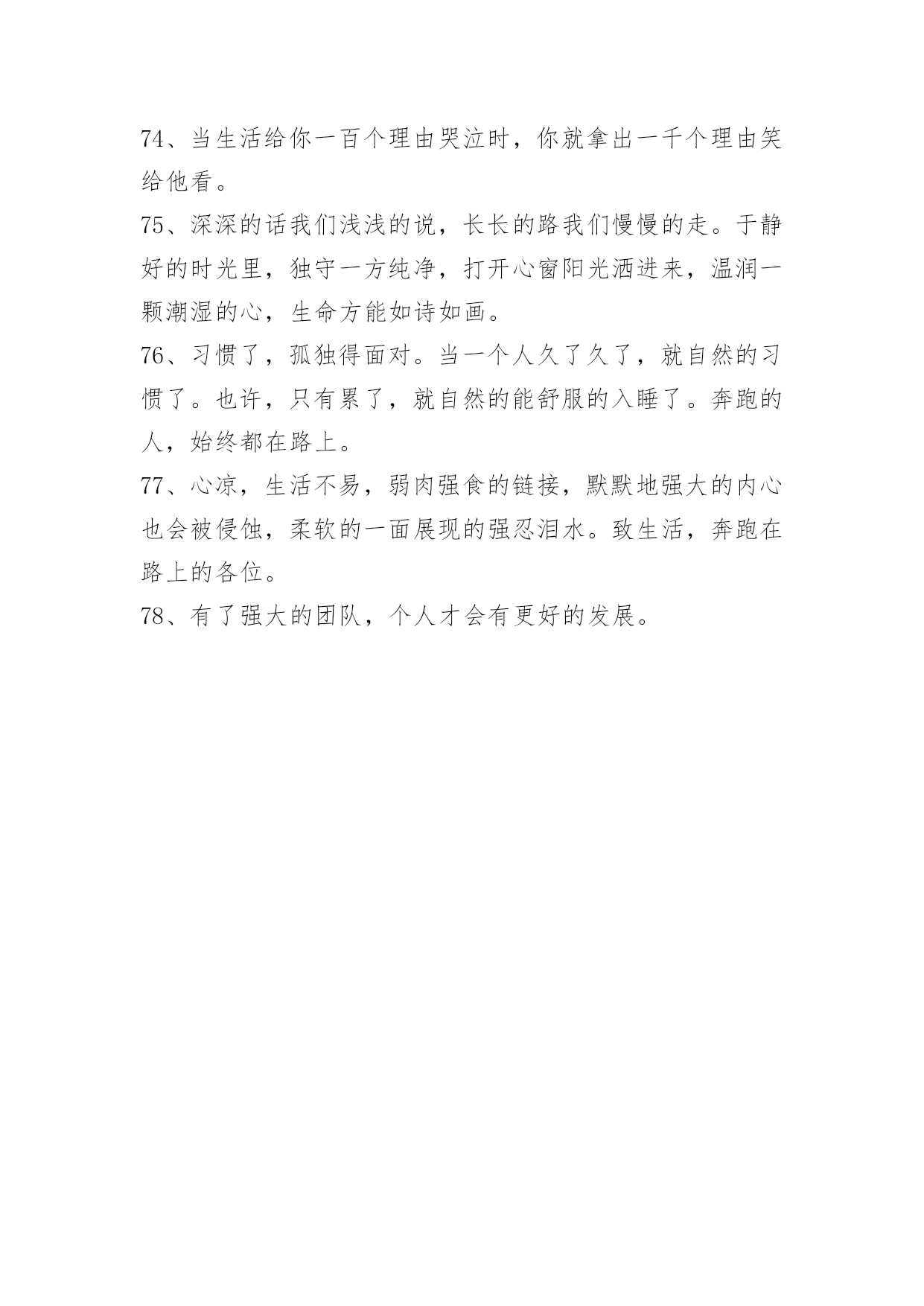 74、当生活给你一百个理由哭泣时，你就拿出一千个理由笑给他看。

75、深深的话我们浅浅的说，长长的路我们慢慢的走。于静好的时光里，独守一方纯净，打开心窗阳光洒进来，温润一颗潮湿的心，生命方能如诗如画。

76、习惯了，孤独得面对。当一个人久了久了，就自然的习惯了。也许，只有累了，就自然的能舒服的入睡了。奔跑的人，始终都在路上。

77、心凉，生活不易，弱肉强食的链接，默默地强大的内心也会被侵蚀，柔软的一面展现的强忍泪水。致生活，奔跑在路上的各位。

78、有了强大的团队，个人才会有更好的发展。